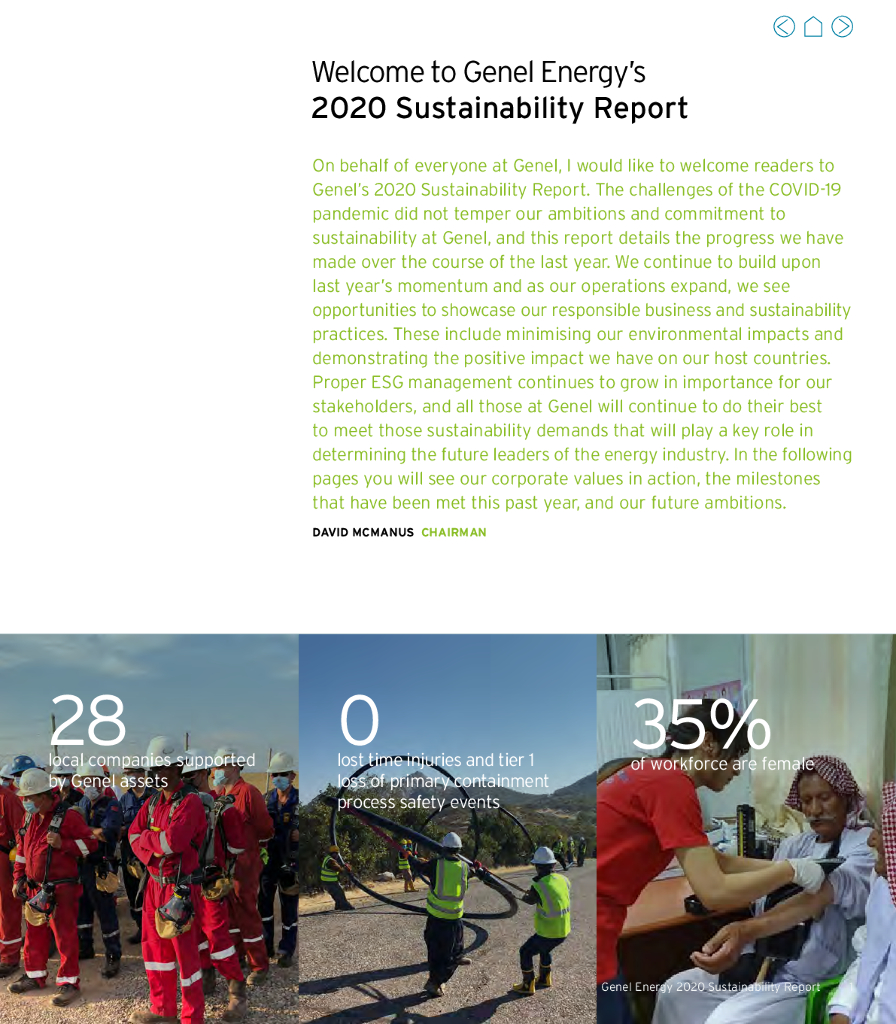 Welcome to Genel Energy's
2020 Sustainability Report

On behalf of everyone at Genel, I would like to welcome readers to Genel's 2020 Sustainability Report. The challenges of the COVID-19 pandemic did not temper our ambitions and commitment to sustainability at Genel, and this report details the progress we have made over the course of the last year. We continue to build upon last year's momentum and as our operations expand, we see opportunities to showcase our responsible business and sustainability practices. These include minimising our environmental impacts and demonstrating the positive impact we have on our host countries. Proper ESG management continues to grow in importance for our stakeholders, and all those at Genel will continue to do their best to meet those sustainability demands that will play a key role in determining the future leaders of the energy industry. In the following pages you will see our corporate values in action, the milestones that have been met this past year, and our future ambitions.

DAVID MCMANUS CHAIRMAN

28
local companies supported by Genel assets

0
lost time injuries and tier 1 loss of primary containment process safety events

35%
of workforce are female

Genel Energy 2020 Sustainability Report 1